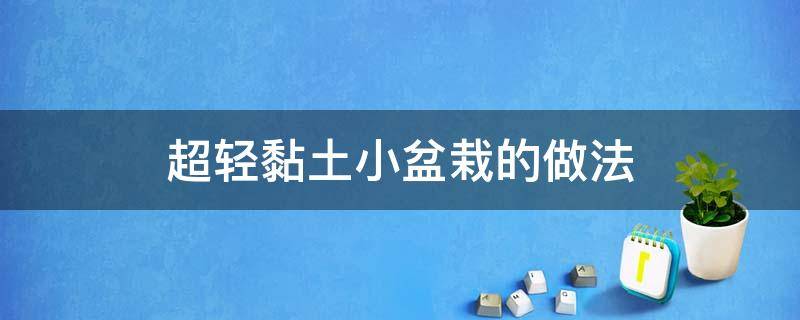 超轻黏土小盆栽的做法